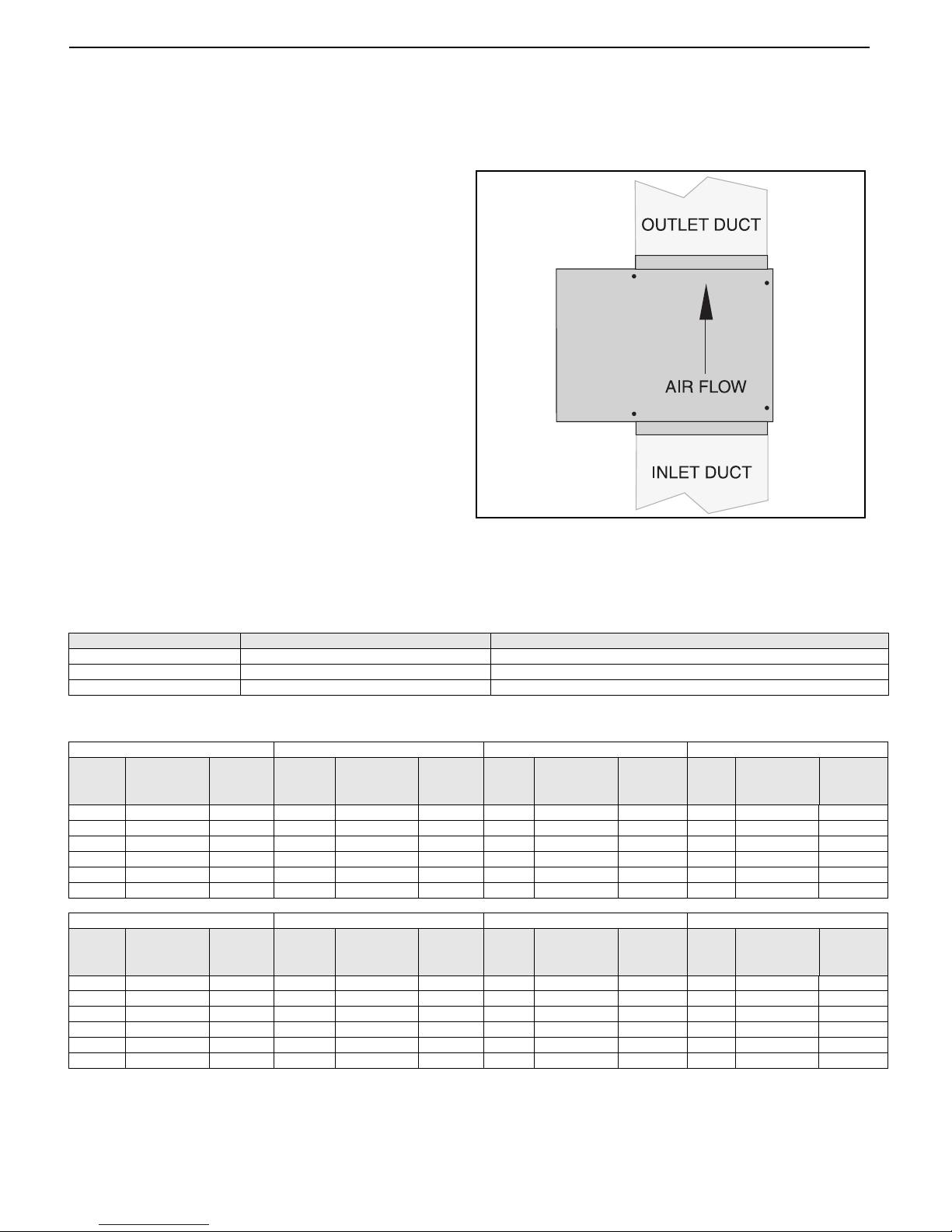 OUTLET DUCT

AIR FLOW

INLET DUCT